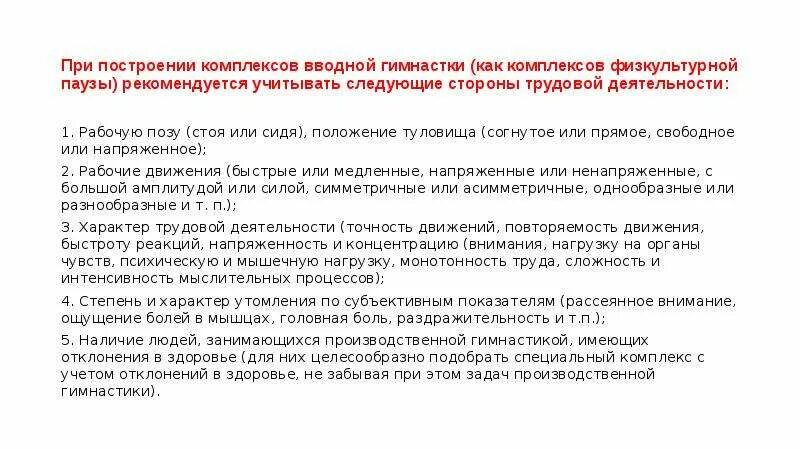 При построении комплексов вводной гимнастки (как комплексов физкультурной паузы) рекомендуется учитывать следующие стороны трудовой деятельности:

1. Рабочую позу (стоя или сидя), положение туловища (согнутое или прямое, свободное или напряженное);

2. Рабочие движения (быстрые или медленные, напряженные или ненапряженные, с большой амплитудой или силой, симметричные или асимметричные, однообразные или разнообразные и т. п.);

3. Характер трудовой деятельности (точность движений, повторяемость движения, быстроту реакций, напряженность и концентрацию (внимания, нагрузку на органы чувств, психическую и мышечную нагрузку, монотонность труда, сложность и интенсивность мыслительных процессов);

4. Степень и характер утомления по субъективным показателям (рассеянное внимание, ощущение болей в мышцах, головная боль, раздражительность и т.п.);

5. Наличие людей, занимающихся производственной гимнастикой, имеющих отклонения в здоровье (для них целесообразно подобрать специальный комплекс с учетом отклонений в здоровье, не забывая при этом задач производственной гимнастики).